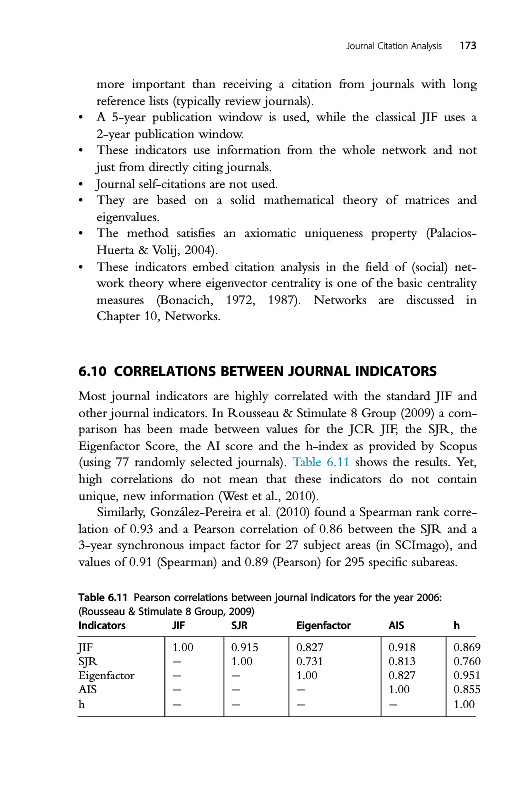 Journal Citation Analysis 173

more important than receiving a citation from journals with long reference lists (typically review journals).

• A 5-year publication window is used, while the classical JIF uses a 2-year publication window.
• These indicators use information from the whole network and not just from directly citing journals.
• Journal self-citations are not used.
• They are based on a solid mathematical theory of matrices and eigenvalues.
• The method satisfies an axiomatic uniqueness property (Palacios-Huerta & Volij, 2004).
• These indicators embed citation analysis in the field of (social) network theory where eigenvector centrality is one of the basic centrality measures (Bonacich, 1972, 1987). Networks are discussed in Chapter 10, Networks.

6.10 CORRELATIONS BETWEEN JOURNAL INDICATORS

Most journal indicators are highly correlated with the standard JIF and other journal indicators. In Rousseau & Stimulate 8 Group (2009) a comparison has been made between values for the JCR JIF, the SJR, the Eigenfactor Score, the AI score and the h-index as provided by Scopus (using 77 randomly selected journals). Table 6.11 shows the results. Yet, high correlations do not mean that these indicators do not contain unique, new information (West et al., 2010).

Similarly, González-Pereira et al. (2010) found a Spearman rank correlation of 0.93 and a Pearson correlation of 0.86 between the SJR and a 3-year synchronous impact factor for 27 subject areas (in SCImago), and values of 0.91 (Spearman) and 0.89 (Pearson) for 295 specific subareas.

Table 6.11 Pearson correlations between journal indicators for the year 2006: (Rousseau & Stimulate 8 Group, 2009)

| Indicators | JIF | SJR | Eigenfactor | AIS | h |
|---|---|---|---|---|---|
| JIF | 1.00 | 0.915 | 0.827 | 0.918 | 0.869 |
| SJR | – | 1.00 | 0.731 | 0.813 | 0.760 |
| Eigenfactor | – | – | 1.00 | 0.827 | 0.951 |
| AIS | – | – | – | 1.00 | 0.855 |
| h | – | – | – | – | 1.00 |